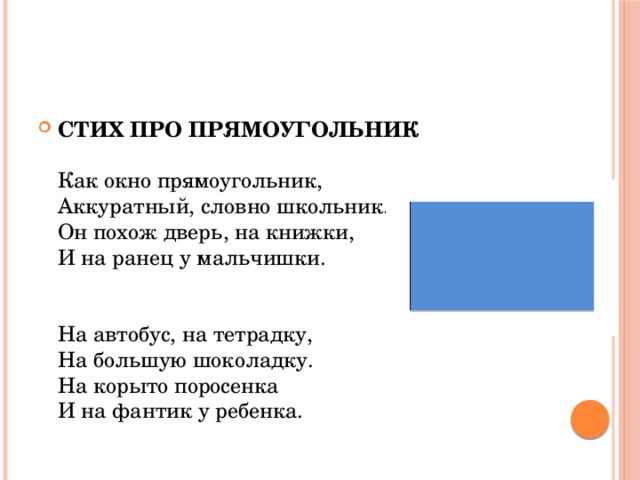 СТИХ ПРО ПРЯМОУГОЛЬНИК

Как окно прямоугольник,
Аккуратный, словно школьник.
Он похож дверь, на книжки,
И на ранец у мальчишки.

На автобус, на тетрадку,
На большую шоколадку.
На корыто поросенка
И на фантик у ребенка.